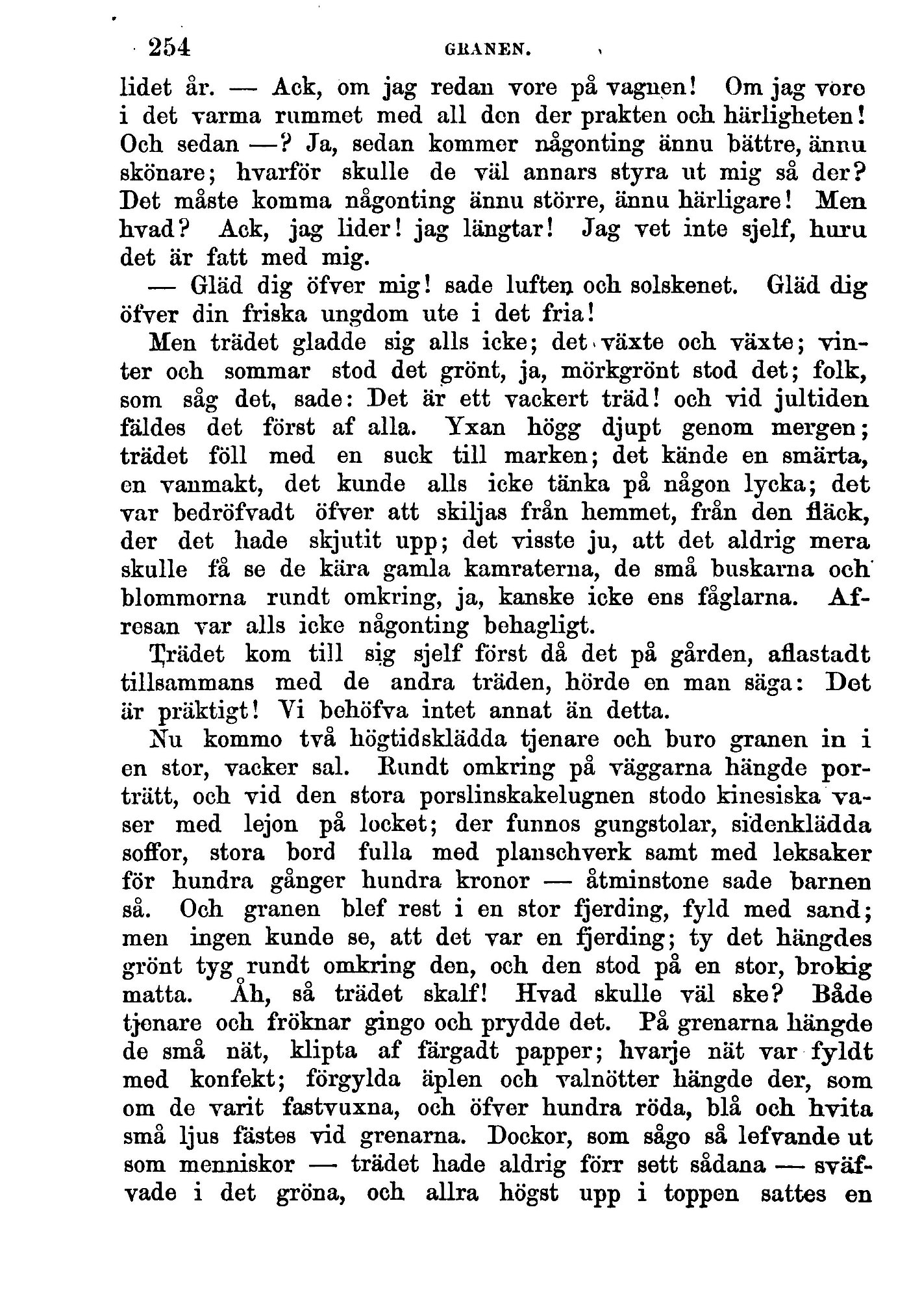 254 GRANEN.

lidet år. — Ack, om jag redan vore på vagnen! Om jag vore i det varma rummet med all den der prakten och härligheten! Och sedan —? Ja, sedan kommer någonting ännu bättre, ännu skönare; hvarför skulle de väl annars styra ut mig så der? Det måste komma någonting ännu större, ännu härligare! Men hvad? Ack, jag lider! jag längtar! Jag vet inte sjelf, huru det är fatt med mig.

— Gläd dig öfver mig! sade luften och solskenet. Gläd dig öfver din friska ungdom ute i det fria!

Men trädet gladde sig alls icke; det växte och växte; vinter och sommar stod det grönt, ja, mörkgrönt stod det; folk, som såg det, sade: Det är ett vackert träd! och vid jultiden fäldes det först af alla. Yxan högg djupt genom mergen; trädet föll med en suck till marken; det kände en smärta, en vanmakt, det kunde alls icke tänka på någon lycka; det var bedröfvadt öfver att skiljas från hemmet, från den fläck, der det hade skjutit upp; det visste ju, att det aldrig mera skulle få se de kära gamla kamraterna, de små buskarna och blommorna rundt omkring, ja, kanske icke ens fåglarna. Afresan var alls icke någonting behagligt.

Trädet kom till sig sjelf först då det på gården, aflastadt tillsammans med de andra träden, hörde en man säga: Det är präktigt! Vi behöfva intet annat än detta.

Nu kommo två högtidsklädda tjenare och buro granen in i en stor, vacker sal. Rundt omkring på väggarna hängde porträtt, och vid den stora porslinskakelugnen stodo kinesiska vaser med lejon på locket; der funnos gungstolar, sidenklädda soffor, stora bord fulla med planschverk samt med leksaker för hundra gånger hundra kronor — åtminstone sade barnen så. Och granen blef rest i en stor fjerding, fyld med sand; men ingen kunde se, att det var en fjerding; ty det hängdes grönt tyg rundt omkring den, och den stod på en stor, brokig matta. Åh, så trädet skalf! Hvad skulle väl ske? Både tjenare och fröknar gingo och prydde det. På grenarna hängde de små nät, klipta af färgadt papper; hvarje nät var fyldt med konfekt; förgylda äplen och valnötter hängde der, som om de varit fastvuxna, och öfver hundra röda, blå och hvita små ljus fästes vid grenarna. Dockor, som sågo så lefvande ut som menniskor — trädet hade aldrig förr sett sådana — sväfvade i det gröna, och allra högst upp i toppen sattes en